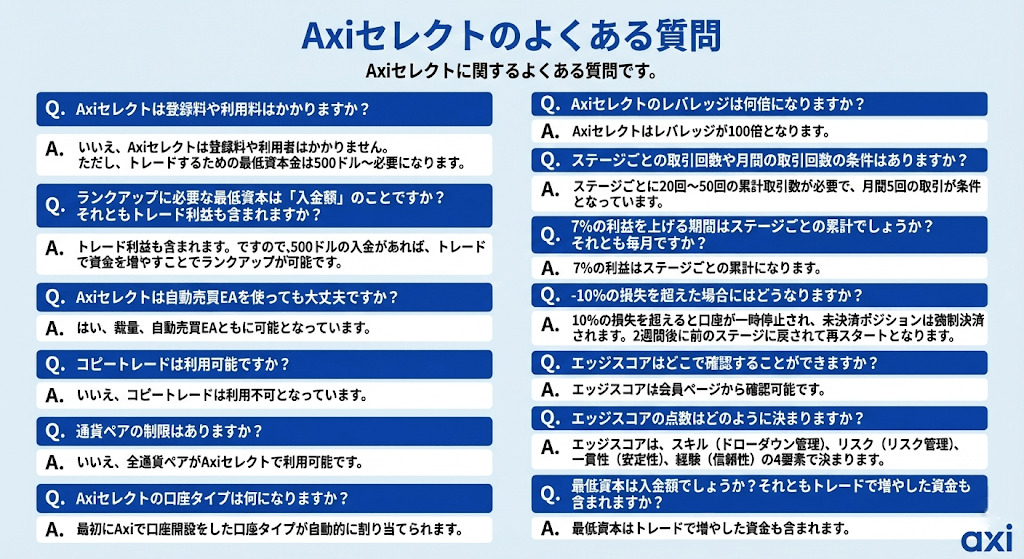 Axiセレクトのよくある質問

Axiセレクトに関するよくある質問です。

Q. Axiセレクトは登録料や利用料はかかりますか？

A. いいえ、Axiセレクトは登録料や利用者はかかりません。ただし、トレードするための最低資本金は500ドル〜必要になります。

Q. ランクアップに必要な最低資本は「入金額」のことですか？それともトレード利益も含まれますか？

A. トレード利益も含まれます。ですので、500ドルの入金があれば、トレードで資金を増やすことでランクアップが可能です。

Q. Axiセレクトは自動売買EAを使っても大丈夫ですか？

A. はい、裁量、自動売買EAともに可能となっています。

Q. コピートレードは利用可能ですか？

A. いいえ、コピートレードは利用不可となっています。

Q. 通貨ペアの制限はありますか？

A. いいえ、全通貨ペアがAxiセレクトで利用可能です。

Q. Axiセレクトの口座タイプは何になりますか？

A. 最初にAxiで口座開設をした口座タイプが自動的に割り当てられます。

Q. Axiセレクトのレバレッジは何倍になりますか？

A. Axiセレクトはレバレッジが100倍となります。

Q. ステージごとの取引回数や月間の取引回数の条件はありますか？

A. ステージごとに20回〜50回の累計取引数が必要で、月間5回の取引が条件となっています。

Q. 7%の利益を上げる期間はステージごとの累計でしょうか？それとも毎月ですか？

A. 7%の利益はステージごとの累計になります。

Q. -10%の損失を超えた場合にはどうなりますか？

A. 10%の損失を超えると口座が一時停止され、未決済ポジションは強制決済されます。2週間後に前のステージに戻されて再スタートとなります。

Q. エッジスコアはどこで確認することができますか？

A. エッジスコアは会員ページから確認可能です。

Q. エッジスコアの点数はどのように決まりますか？

A. エッジスコアは、スキル（ドローダウン管理）、リスク（リスク管理）、一貫性（安定性）、経験（信頼性）の4要素で決まります。

Q. 最低資本は入金額でしょうか？それともトレードで増やした資金も含まれますか？

A. 最低資本はトレードで増やした資金も含まれます。

axi